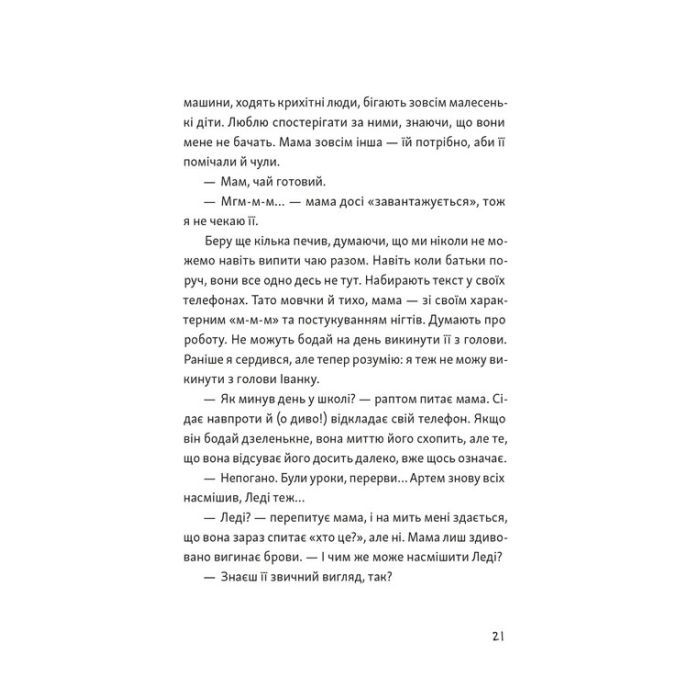 машини, ходять крихітні люди, бігають зовсім малесенькі діти. Люблю спостерігати за ними, знаючи, що вони мене не бачать. Мама зовсім інша — їй потрібно, аби її помічали й чули.

— Мам, чай готовий.

— Мгм-м-м... — мама досі «завантажується», тож я не чекаю її.

Беру ще кілька печив, думаючи, що ми ніколи не можемо навіть випити чаю разом. Навіть коли батьки поруч, вони все одно десь не тут. Набирають текст у своїх телефонах. Тато мовчки й тихо, мама — зі своїм характерним «м-м-м» та постукуванням нігтів. Думають про роботу. Не можуть бодай на день викинути її з голови. Раніше я сердився, але тепер розумію: я теж не можу викинути з голови Іванку.

— Як минув день у школі? — раптом питає мама. Сідає навпроти й (о диво!) відкладає свій телефон. Якщо він бодай дзеленькне, вона миттю його схопить, але те, що вона відсуває його досить далеко, вже щось означає.

— Непогано. Були уроки, перерви... Артем знову всіх насмішив, Леді теж...

— Леді? — перепитує мама, і на мить мені здається, що вона зараз спитає «хто це?», але ні. Мама лиш здивовано вигинає брови. — І чим же може насмішити Леді?

— Знаєш її звичний вигляд, так?

21